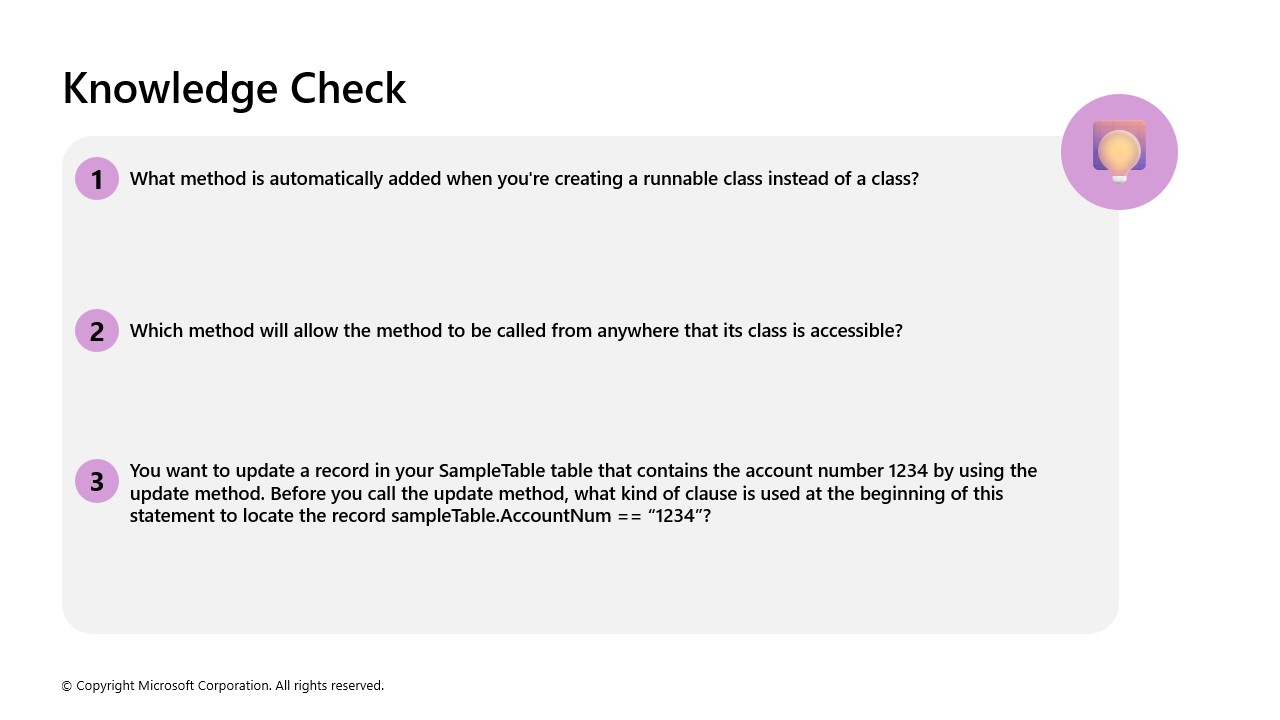 Knowledge Check

1 What method is automatically added when you're creating a runnable class instead of a class?

2 Which method will allow the method to be called from anywhere that its class is accessible?

3 You want to update a record in your SampleTable table that contains the account number 1234 by using the update method. Before you call the update method, what kind of clause is used at the beginning of this statement to locate the record sampleTable.AccountNum == “1234”?

© Copyright Microsoft Corporation. All rights reserved.